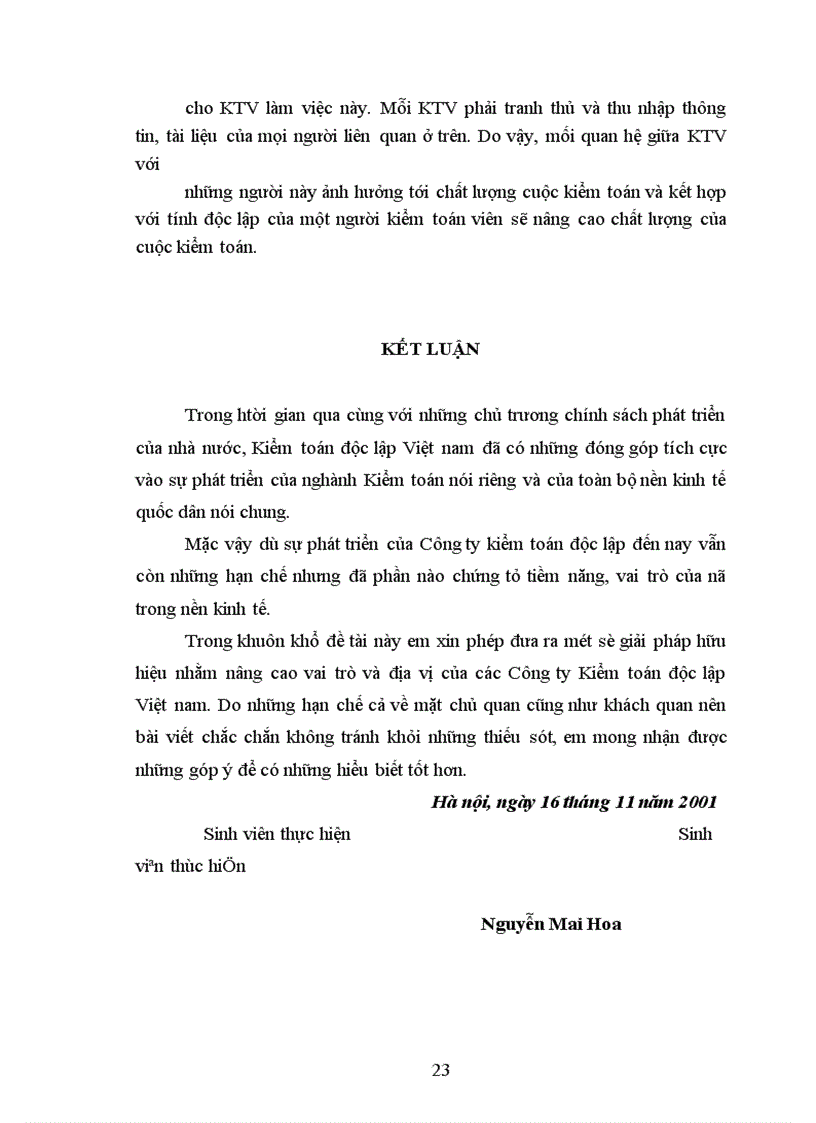 cho KTV làm việc này. Mỗi KTV phải tranh thủ và thu nhập thông tin, tài liệu của mọi người liên quan ở trên. Do vậy, mối quan hệ giữa KTV với

những người này ảnh hưởng tới chất lượng cuộc kiểm toán và kết hợp với tính độc lập của một người kiểm toán viên sẽ nâng cao chất lượng của cuộc kiểm toán.

KẾT LUẬN

Trong htời gian qua cùng với những chủ trương chính sách phát triển của nhà nước, Kiểm toán độc lập Việt nam đã có những đóng góp tích cực vào sự phát triển của nghành Kiểm toán nói riêng và của toàn bộ nền kinh tế quốc dân nói chung.

Mặc vậy dù sự phát triển của Công ty kiểm toán độc lập đến nay vẫn còn những hạn chế nhưng đã phần nào chứng tỏ tiềm năng, vai trò của nã trong nền kinh tế.

Trong khuôn khổ đề tài này em xin phép đưa ra mét sè giải pháp hữu hiệu nhằm nâng cao vai trò và địa vị của các Công ty Kiểm toán độc lập Việt nam. Do những hạn chế cả về mặt chủ quan cũng như khách quan nên bài viết chắc chắn không tránh khỏi những thiếu sót, em mong nhận được những góp ý để có những hiểu biết tốt hơn.

Hà nội, ngày 16 tháng 11 năm 2001

Sinh viên thực hiện Sinh viªn thùc hiÖn

Nguyễn Mai Hoa

23